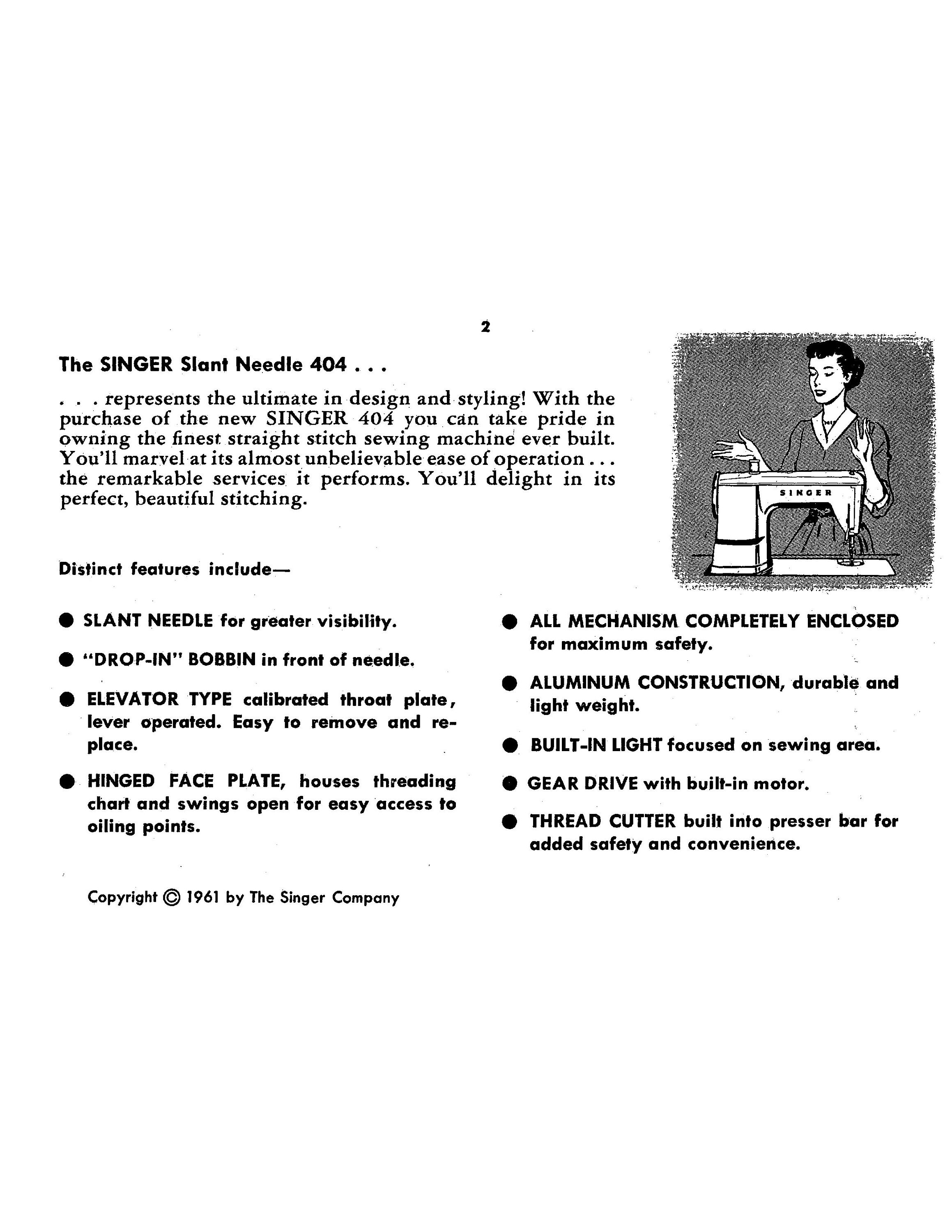 2

The SINGER Slant Needle 404 . . .

. . . represents the ultimate in design and styling! With the purchase of the new SINGER 404 you can take pride in owning the finest straight stitch sewing machine ever built. You'll marvel at its almost unbelievable ease of operation . . . the remarkable services it performs. You'll delight in its perfect, beautiful stitching.

SINGER

Distinct features include—

● SLANT NEEDLE for greater visibility.

● "DROP-IN" BOBBIN in front of needle.

● ELEVATOR TYPE calibrated throat plate, lever operated. Easy to remove and replace.

● HINGED FACE PLATE, houses threading chart and swings open for easy access to oiling points.

● ALL MECHANISM COMPLETELY ENCLOSED for maximum safety.

● ALUMINUM CONSTRUCTION, durable and light weight.

● BUILT-IN LIGHT focused on sewing area.

● GEAR DRIVE with built-in motor.

● THREAD CUTTER built into presser bar for added safety and convenience.

Copyright © 1961 by The Singer Company